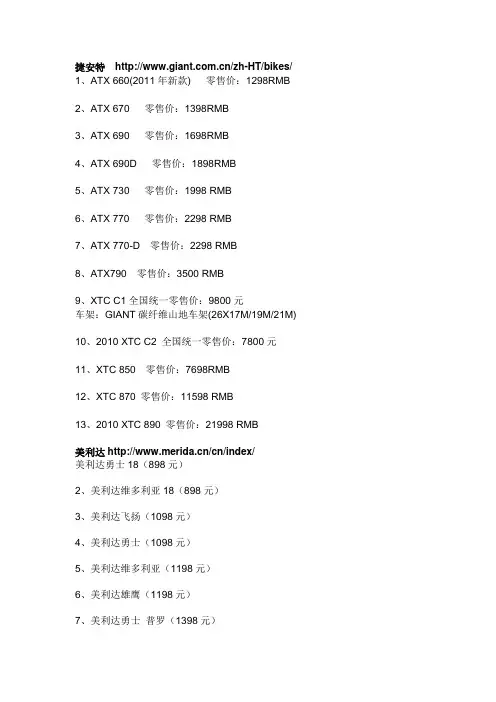 捷安特 http://www.giant.com.cn/zh-HT/bikes/
1、ATX 660(2011 年新款) 零售价：1298RMB

2、ATX 670 零售价：1398RMB

3、ATX 690 零售价：1698RMB

4、ATX 690D 零售价：1898RMB

5、ATX 730 零售价：1998 RMB

6、ATX 770 零售价：2298 RMB

7、ATX 770-D 零售价：2298 RMB

8、ATX790 零售价：3500 RMB

9、XTC C1 全国统一零售价：9800 元
车架：GIANT 碳纤维山地车架(26X17M/19M/21M)

10、2010 XTC C2 全国统一零售价：7800 元

11、XTC 850 零售价：7698RMB

12、XTC 870 零售价：11598 RMB

13、2010 XTC 890 零售价：21998 RMB

美利达 http://www.merida.cn/cn/index/
美利达勇士 18（898 元）

2、美利达维多利亚 18（898 元）

3、美利达飞扬（1098 元）

4、美利达勇士（1098 元）

5、美利达维多利亚（1198 元）

6、美利达雄鹰（1198 元）

7、美利达勇士 普罗（1398 元）